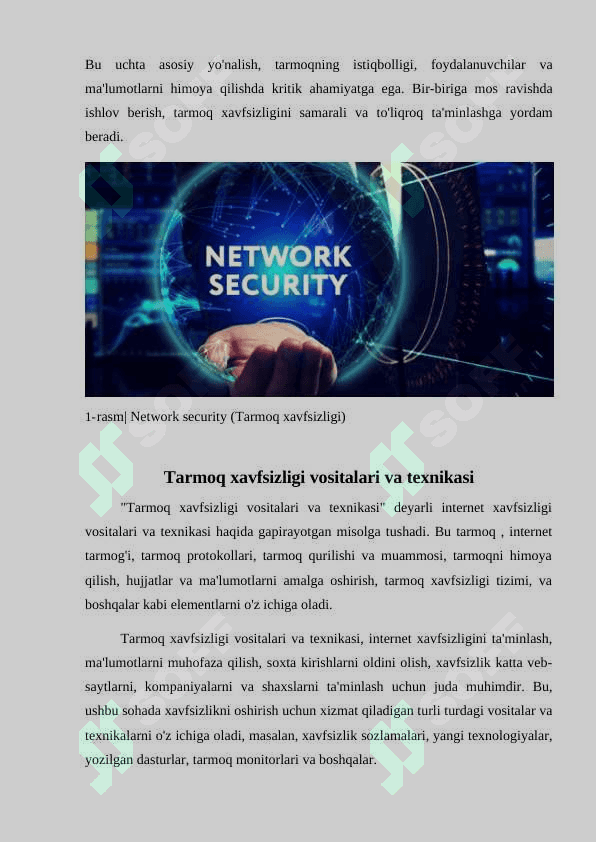 Bu uchta asosiy yo'nalish, tarmoqning istiqbolligi, foydalanuvchilar va ma'lumotlarni himoya qilishda kritik ahamiyatga ega. Bir-biriga mos ravishda ishlov berish, tarmoq xavfsizligini samarali va to'liqroq ta'minlashga yordam beradi.

NETWORK SECURITY

1-rasm| Network security (Tarmoq xavfsizligi)

Tarmoq xavfsizligi vositalari va texnikasi

"Tarmoq xavfsizligi vositalari va texnikasi" deyarli internet xavfsizligi vositalari va texnikasi haqida gapirayotgan misolga tushadi. Bu tarmoq , internet tarmog'i, tarmoq protokollari, tarmoq qurilishi va muammosi, tarmoqni himoya qilish, hujjatlar va ma'lumotlarni amalga oshirish, tarmoq xavfsizligi tizimi, va boshqalar kabi elementlarni o'z ichiga oladi.

Tarmoq xavfsizligi vositalari va texnikasi, internet xavfsizligini ta'minlash, ma'lumotlarni muhofaza qilish, soxta kirishlarni oldini olish, xavfsizlik katta veb-saytlarni, kompaniyalarni va shaxslarni ta'minlash uchun juda muhimdir. Bu, ushbu sohada xavfsizlikni oshirish uchun xizmat qiladigan turli turdagi vositalar va texnikalarni o'z ichiga oladi, masalan, xavfsizlik sozlamalari, yangi texnologiyalar, yozilgan dasturlar, tarmoq monitorlari va boshqalar.